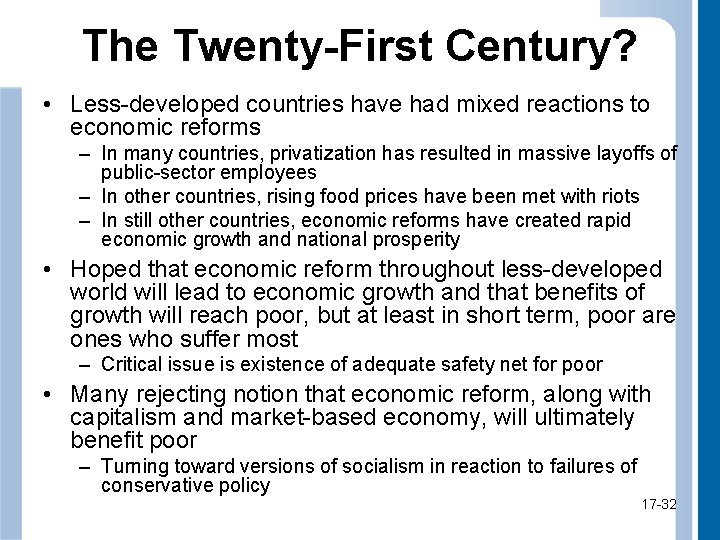 The Twenty-First Century?

• Less-developed countries have had mixed reactions to economic reforms

– In many countries, privatization has resulted in massive layoffs of public-sector employees

– In other countries, rising food prices have been met with riots

– In still other countries, economic reforms have created rapid economic growth and national prosperity

• Hoped that economic reform throughout less-developed world will lead to economic growth and that benefits of growth will reach poor, but at least in short term, poor are ones who suffer most

– Critical issue is existence of adequate safety net for poor

• Many rejecting notion that economic reform, along with capitalism and market-based economy, will ultimately benefit poor

– Turning toward versions of socialism in reaction to failures of conservative policy

17-32